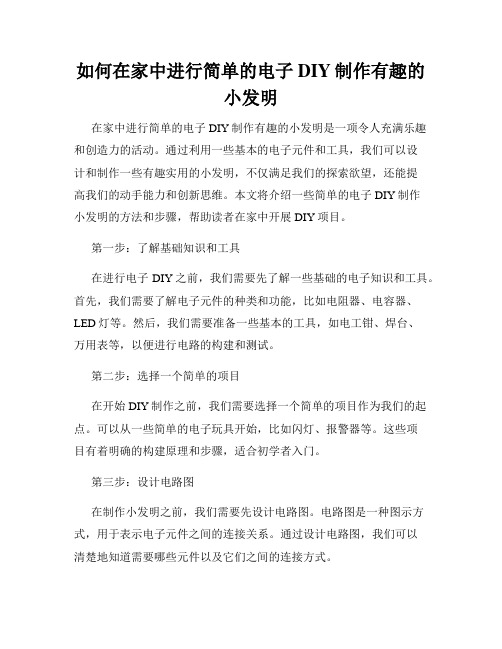 如何在家中进行简单的电子 DIY 制作有趣的小发明

在家中进行简单的电子 DIY 制作有趣的小发明是一项令人充满乐趣和创造力的活动。通过利用一些基本的电子元件和工具，我们可以设计和制作一些有趣实用的小发明，不仅满足我们的探索欲望，还能提高我们的动手能力和创新思维。本文将介绍一些简单的电子 DIY 制作小发明的方法和步骤，帮助读者在家中开展 DIY 项目。

第一步：了解基础知识和工具

在进行电子 DIY 之前，我们需要先了解一些基础的电子知识和工具。首先，我们需要了解电子元件的种类和功能，比如电阻器、电容器、LED 灯等。然后，我们需要准备一些基本的工具，如电工钳、焊台、万用表等，以便进行电路的构建和测试。

第二步：选择一个简单的项目

在开始 DIY 制作之前，我们需要选择一个简单的项目作为我们的起点。可以从一些简单的电子玩具开始，比如闪灯、报警器等。这些项目有着明确的构建原理和步骤，适合初学者入门。

第三步：设计电路图

在制作小发明之前，我们需要先设计电路图。电路图是一种图示方式，用于表示电子元件之间的连接关系。通过设计电路图，我们可以清楚地知道需要哪些元件以及它们之间的连接方式。